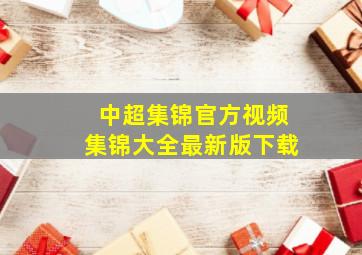 中超集锦官方视频
集锦大全最新版下载